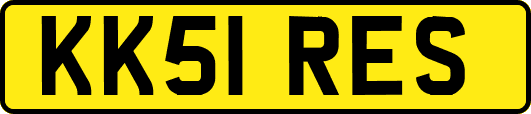 KK51 RES